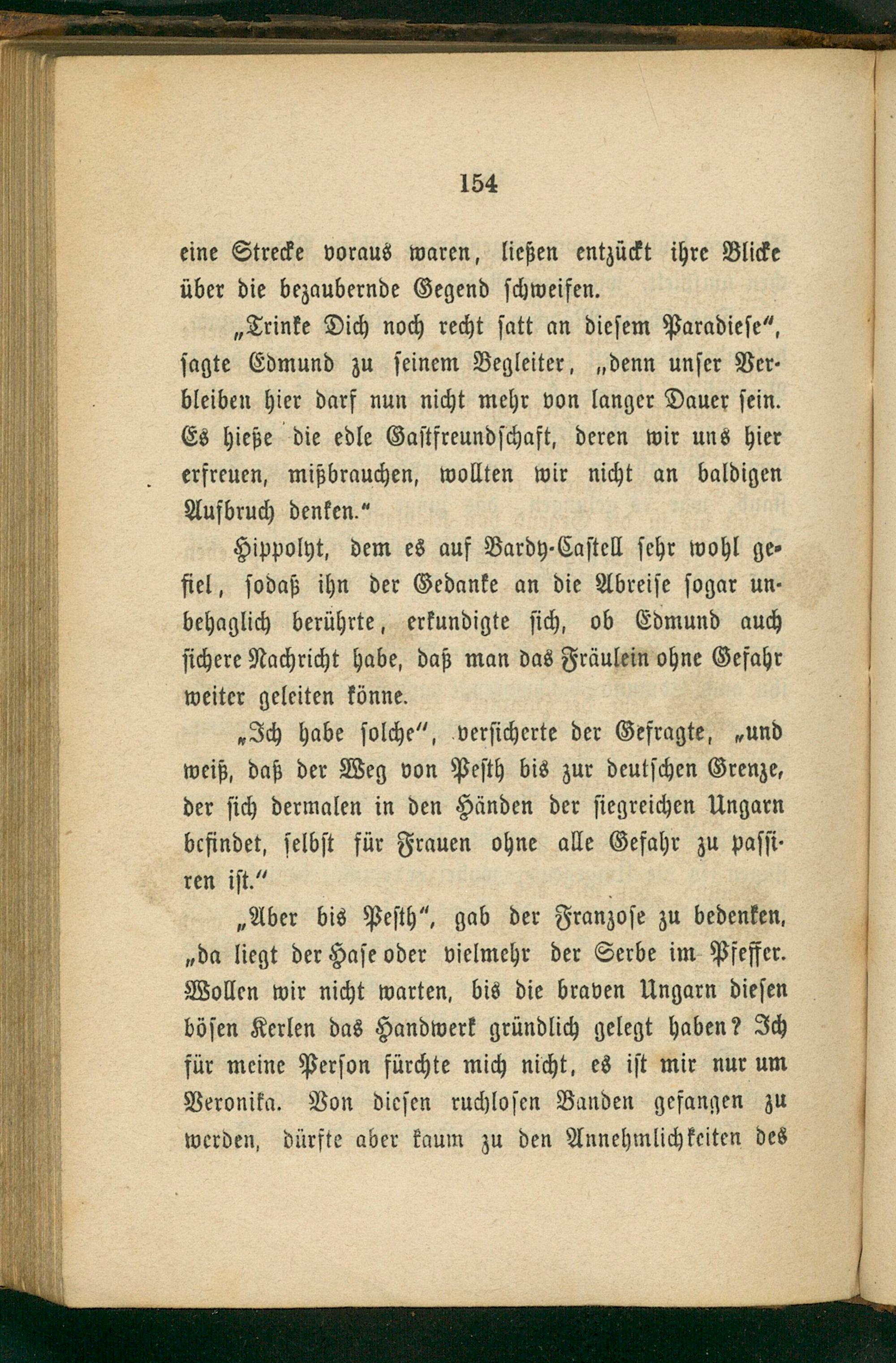 154

eine Strecke voraus waren, ließen entzückt ihre Blicke über die bezaubernde Gegend schweifen.

„Trinke Dich noch recht satt an diesem Paradiese“, sagte Edmund zu seinem Begleiter, „denn unser Verbleiben hier darf nun nicht mehr von langer Dauer sein. Es hieße die edle Gastfreundschaft, deren wir uns hier erfreuen, mißbrauchen, wollten wir nicht an baldigen Aufbruch denken.“

Hippolyt, dem es auf Bardy-Castell sehr wohl gefiel, sodaß ihn der Gedanke an die Abreise sogar unbehaglich berührte, erkundigte sich, ob Edmund auch sichere Nachricht habe, daß man das Fräulein ohne Gefahr weiter geleiten könne.

„Ich habe solche“, versicherte der Gefragte, „und weiß, daß der Weg von Pesth bis zur deutschen Grenze, der sich dermalen in den Händen der siegreichen Ungarn befindet, selbst für Frauen ohne alle Gefahr zu passiren ist.“

„Aber bis Pesth“, gab der Franzose zu bedenken, „da liegt der Hase oder vielmehr der Serbe im Pfeffer. Wollen wir nicht warten, bis die braven Ungarn diesen bösen Kerlen das Handwerk gründlich gelegt haben? Ich für meine Person fürchte mich nicht, es ist mir nur um Veronika. Von diesen ruchlosen Banden gefangen zu werden, dürfte aber kaum zu den Annehmlichkeiten des